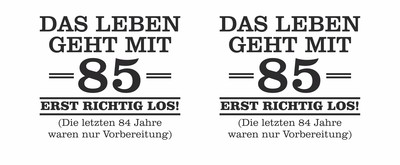 DAS LEBEN GEHT MIT
85
ERST RICHTIG LOS!
(Die letzten 84 Jahre waren nur Vorbereitung)

DAS LEBEN GEHT MIT
85
ERST RICHTIG LOS!
(Die letzten 84 Jahre waren nur Vorbereitung)